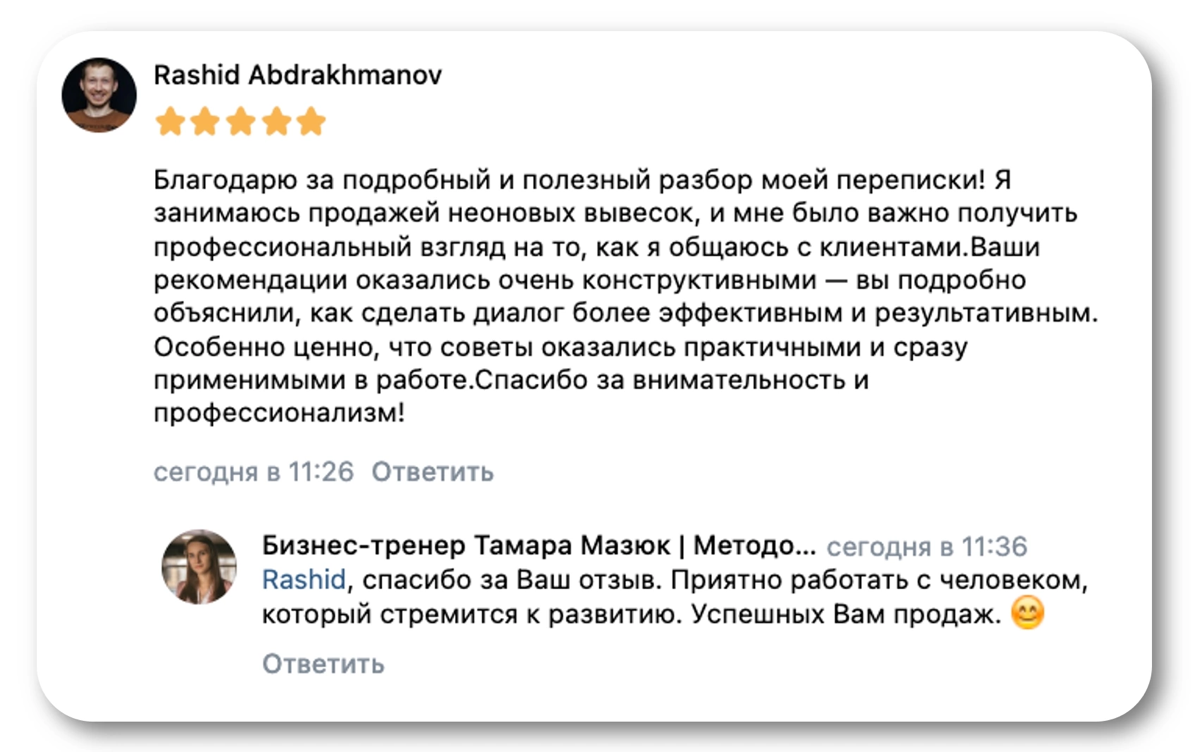 Rashid Abdrakhmanov

Благодарю за подробный и полезный разбор моей переписки! Я занимаюсь продажей неоновых вывесок, и мне было важно получить профессиональный взгляд на то, как я общаюсь с клиентами.Ваши рекомендации оказались очень конструктивными — вы подробно объяснили, как сделать диалог более эффективным и результативным. Особенно ценно, что советы оказались практичными и сразу применимыми в работе.Спасибо за внимательность и профессионализм!

сегодня в 11:26 Ответить

Бизнес-тренер Тамара Мазюк | Методо... сегодня в 11:36
Rashid, спасибо за Ваш отзыв. Приятно работать с человеком, который стремится к развитию. Успешных Вам продаж. 😊

Ответить